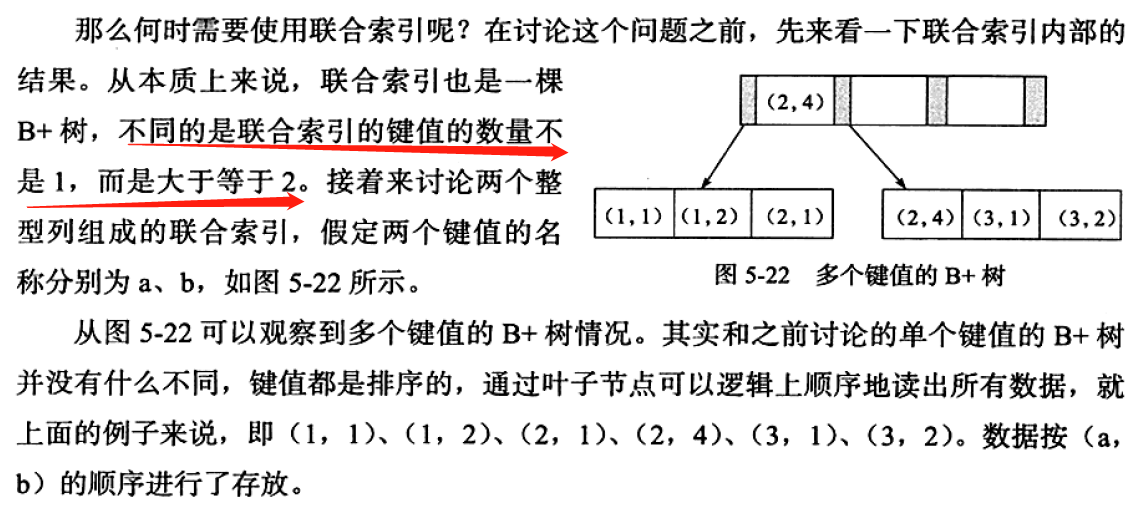 那么何时需要使用联合索引呢？在讨论这个问题之前，先来看一下联合索引内部的结果。从本质上来说，联合索引也是一棵 B+ 树，不同的是联合索引的键值的数量不是 1，而是大于等于 2。接着来讨论两个整型列组成的联合索引，假定两个键值的名称分别为 a、b，如图 5-22 所示。

(2, 4)

(1, 1) (1, 2) (2, 1) (2, 4) (3, 1) (3, 2)

图 5-22 多个键值的 B+ 树

从图 5-22 可以观察到多个键值的 B+ 树情况。其实和之前讨论的单个键值的 B+ 树并没有什么不同，键值都是排序的，通过叶子节点可以逻辑上顺序地读出所有数据，就上面的例子来说，即（1，1）、（1，2）、（2，1）、（2，4）、（3，1）、（3，2）。数据按（a，b）的顺序进行了存放。